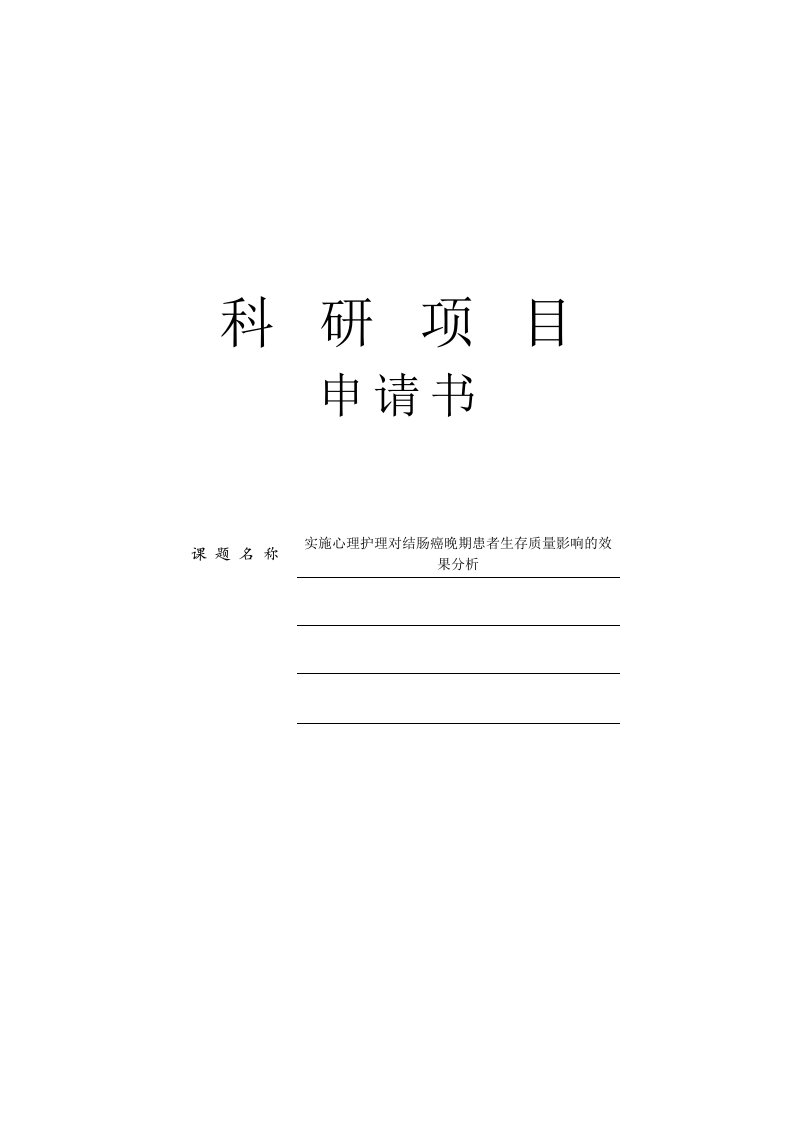 科 研 项 目

申请书

课 题 名 称 实施心理护理对结肠癌晚期患者生存质量影响的效果分析